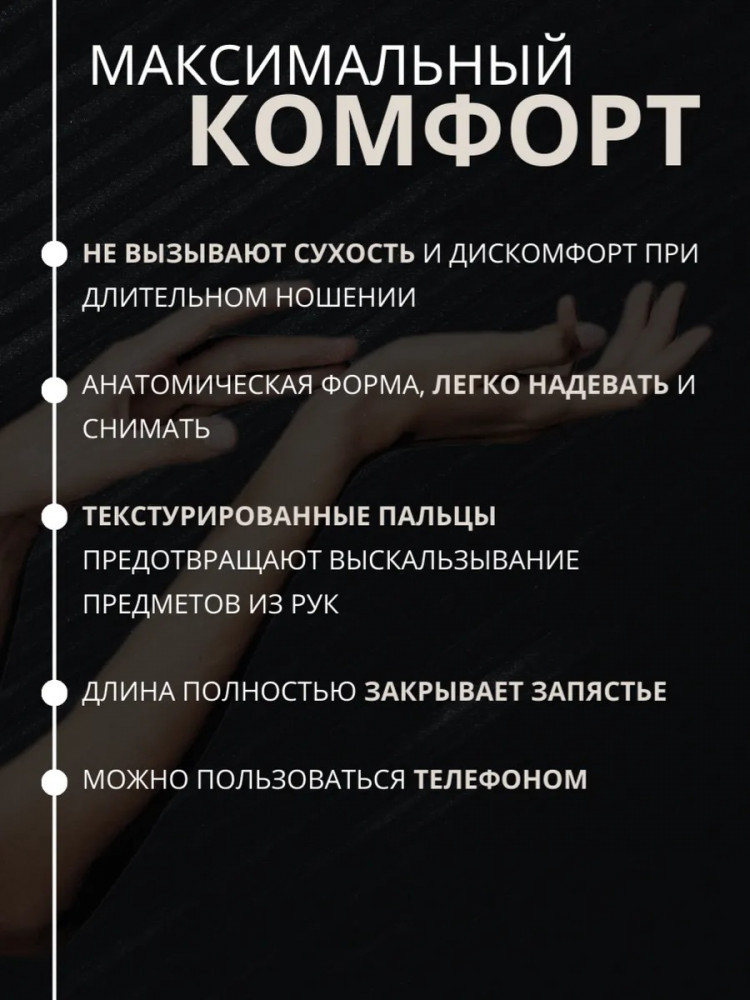 МАКСИМАЛЬНЫЙ
КОМФОРТ

НЕ ВЫЗЫВАЮТ СУХОСТЬ И ДИСКОМФОРТ ПРИ ДЛИТЕЛЬНОМ НОШЕНИИ

АНАТОМИЧЕСКАЯ ФОРМА, ЛЕГКО НАДЕВАТЬ И СНИМАТЬ

ТЕКСТУРИРОВАННЫЕ ПАЛЬЦЫ ПРЕДОТВРАЩАЮТ ВЫСКАЛЬЗЫВАНИЕ ПРЕДМЕТОВ ИЗ РУК

ДЛИНА ПОЛНОСТЬЮ ЗАКРЫВАЕТ ЗАПЯСТЬЕ

МОЖНО ПОЛЬЗОВАТЬСЯ ТЕЛЕФОНОМ